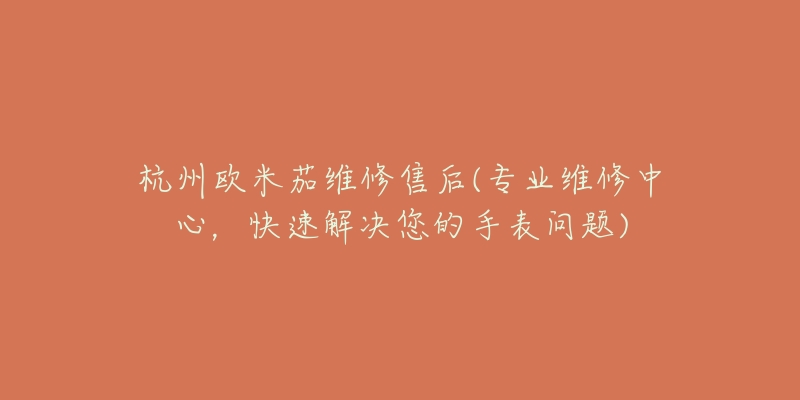 杭州欧米茄维修售后(专业维修中心，快速解决您的手表问题)